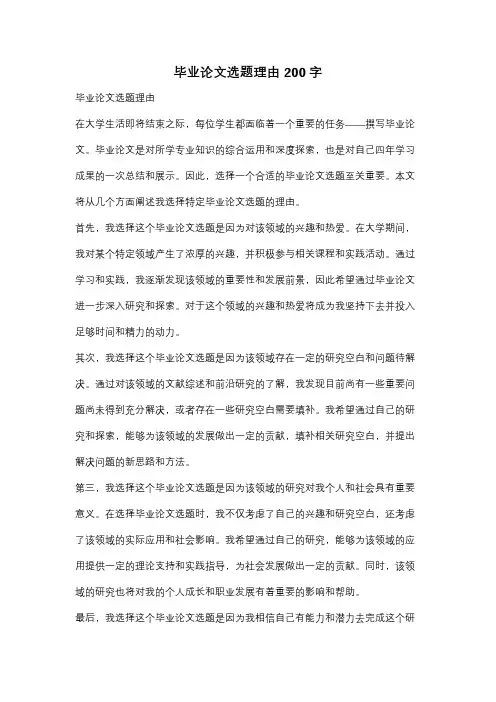 毕业论文选题理由 200 字

毕业论文选题理由

在大学生活即将结束之际，每位学生都面临着一个重要的任务——撰写毕业论文。毕业论文是对所学专业知识的综合运用和深度探索，也是对自己四年学习成果的一次总结和展示。因此，选择一个合适的毕业论文选题至关重要。本文将从几个方面阐述我选择特定毕业论文选题的理由。

首先，我选择这个毕业论文选题是因为对该领域的兴趣和热爱。在大学期间，我对某个特定领域产生了浓厚的兴趣，并积极参与相关课程和实践活动。通过学习和实践，我逐渐发现该领域的重要性和发展前景，因此希望通过毕业论文进一步深入研究和探索。对于这个领域的兴趣和热爱将成为我坚持下去并投入足够时间和精力的动力。

其次，我选择这个毕业论文选题是因为该领域存在一定的研究空白和问题待解决。通过对该领域的文献综述和前沿研究的了解，我发现目前尚有一些重要问题尚未得到充分解决，或者存在一些研究空白需要填补。我希望通过自己的研究和探索，能够为该领域的发展做出一定的贡献，填补相关研究空白，并提出解决问题的新思路和方法。

第三，我选择这个毕业论文选题是因为该领域的研究对我个人和社会具有重要意义。在选择毕业论文选题时，我不仅考虑了自己的兴趣和研究空白，还考虑了该领域的实际应用和社会影响。我希望通过自己的研究，能够为该领域的应用提供一定的理论支持和实践指导，为社会发展做出一定的贡献。同时，该领域的研究也将对我的个人成长和职业发展有着重要的影响和帮助。

最后，我选择这个毕业论文选题是因为我相信自己有能力和潜力去完成这个研